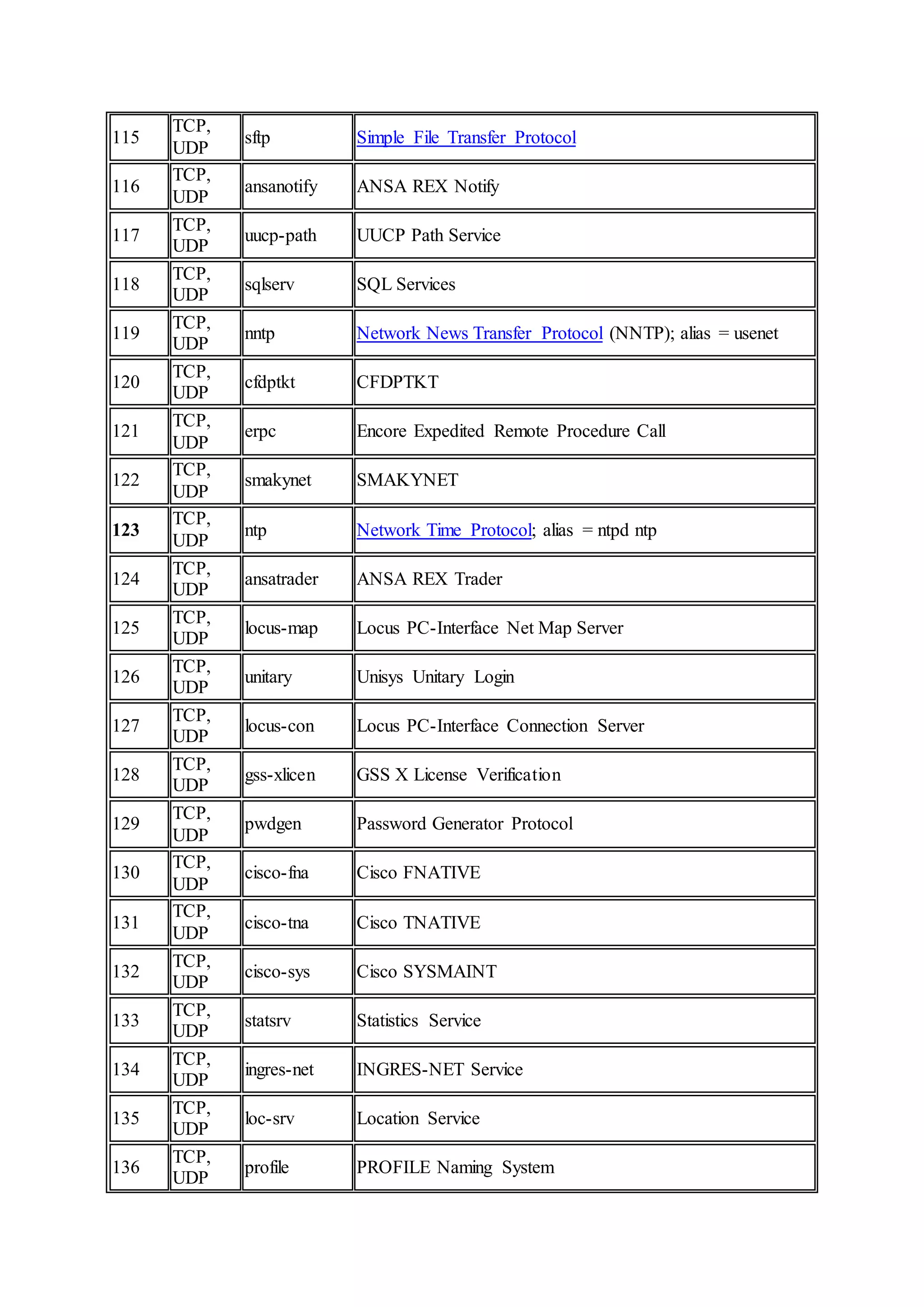 | 115 | TCP, UDP | sftp | Simple File Transfer Protocol |
|---|---|---|---|
| 116 | TCP, UDP | ansanotify | ANSA REX Notify |
| 117 | TCP, UDP | uucp-path | UUCP Path Service |
| 118 | TCP, UDP | sqlserv | SQL Services |
| 119 | TCP, UDP | nntp | Network News Transfer Protocol (NNTP); alias = usenet |
| 120 | TCP, UDP | cfdptkt | CFDPTKT |
| 121 | TCP, UDP | erpc | Encore Expedited Remote Procedure Call |
| 122 | TCP, UDP | smakynet | SMAKYNET |
| 123 | TCP, UDP | ntp | Network Time Protocol; alias = ntpd ntp |
| 124 | TCP, UDP | ansatrader | ANSA REX Trader |
| 125 | TCP, UDP | locus-map | Locus PC-Interface Net Map Server |
| 126 | TCP, UDP | unitary | Unisys Unitary Login |
| 127 | TCP, UDP | locus-con | Locus PC-Interface Connection Server |
| 128 | TCP, UDP | gss-xlicen | GSS X License Verification |
| 129 | TCP, UDP | pwdgen | Password Generator Protocol |
| 130 | TCP, UDP | cisco-fna | Cisco FNATIVE |
| 131 | TCP, UDP | cisco-tna | Cisco TNATIVE |
| 132 | TCP, UDP | cisco-sys | Cisco SYSMAINT |
| 133 | TCP, UDP | statsrv | Statistics Service |
| 134 | TCP, UDP | ingres-net | INGRES-NET Service |
| 135 | TCP, UDP | loc-srv | Location Service |
| 136 | TCP, UDP | profile | PROFILE Naming System |